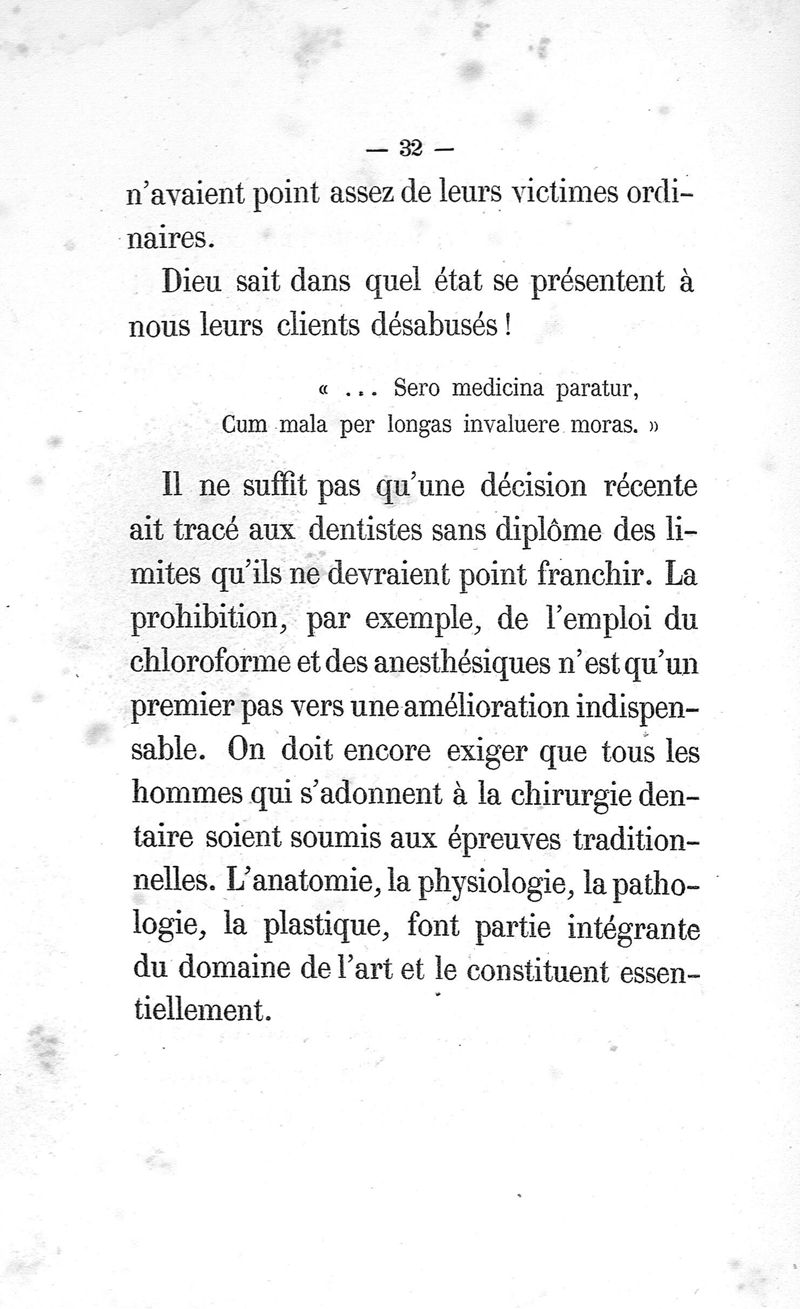 — 32 —

n'avaient point assez de leurs victimes ordinaires.

Dieu sait dans quel état se présentent à nous leurs clients désabusés !

« ... Sero medicina paratur,
Cum mala per longas invaluere moras. »

Il ne suffit pas qu'une décision récente ait tracé aux dentistes sans diplôme des limites qu'ils ne devraient point franchir. La prohibition, par exemple, de l'emploi du chloroforme et des anesthésiques n'est qu'un premier pas vers une amélioration indispensable. On doit encore exiger que tous les hommes qui s'adonnent à la chirurgie dentaire soient soumis aux épreuves traditionnelles. L'anatomie, la physiologie, la pathologie, la plastique, font partie intégrante du domaine de l'art et le constituent essentiellement.